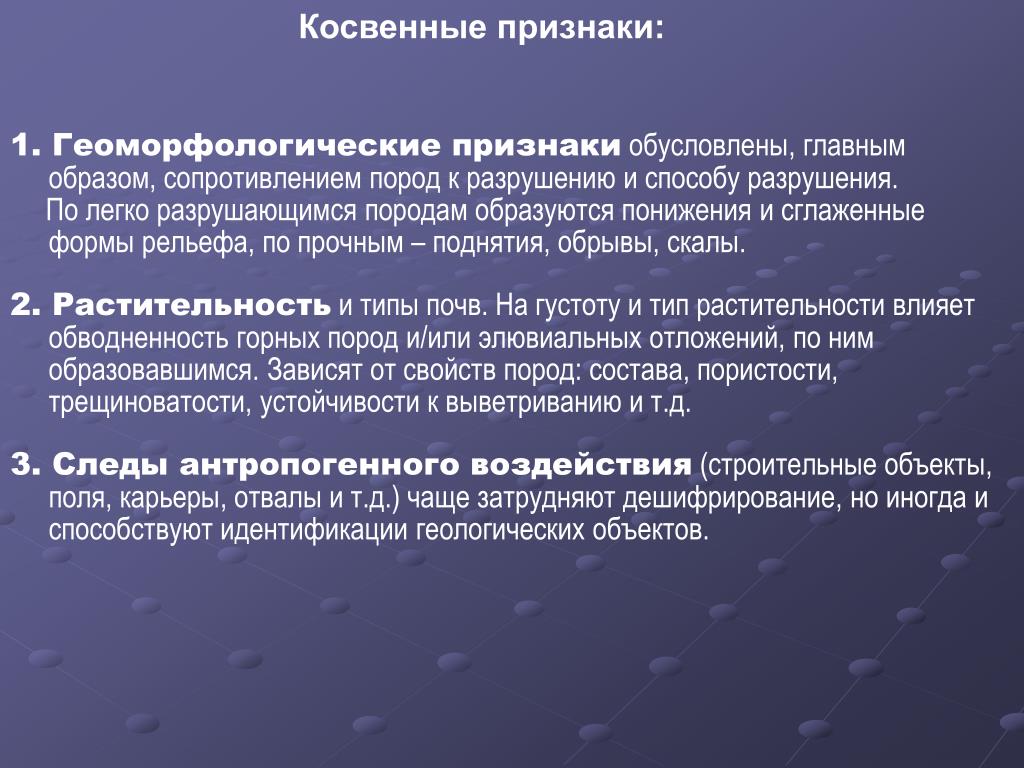 Косвенные признаки:

1. Геоморфологические признаки обусловлены, главным образом, сопротивлением пород к разрушению и способу разрушения.
По легко разрушающимся породам образуются понижения и сглаженные формы рельефа, по прочным – поднятия, обрывы, скалы.

2. Растительность и типы почв. На густоту и тип растительности влияет обводненность горных пород и/или элювиальных отложений, по ним образовавшимся. Зависят от свойств пород: состава, пористости, трещиноватости, устойчивости к выветриванию и т.д.

3. Следы антропогенного воздействия (строительные объекты, поля, карьеры, отвалы и т.д.) чаще затрудняют дешифрирование, но иногда и способствуют идентификации геологических объектов.